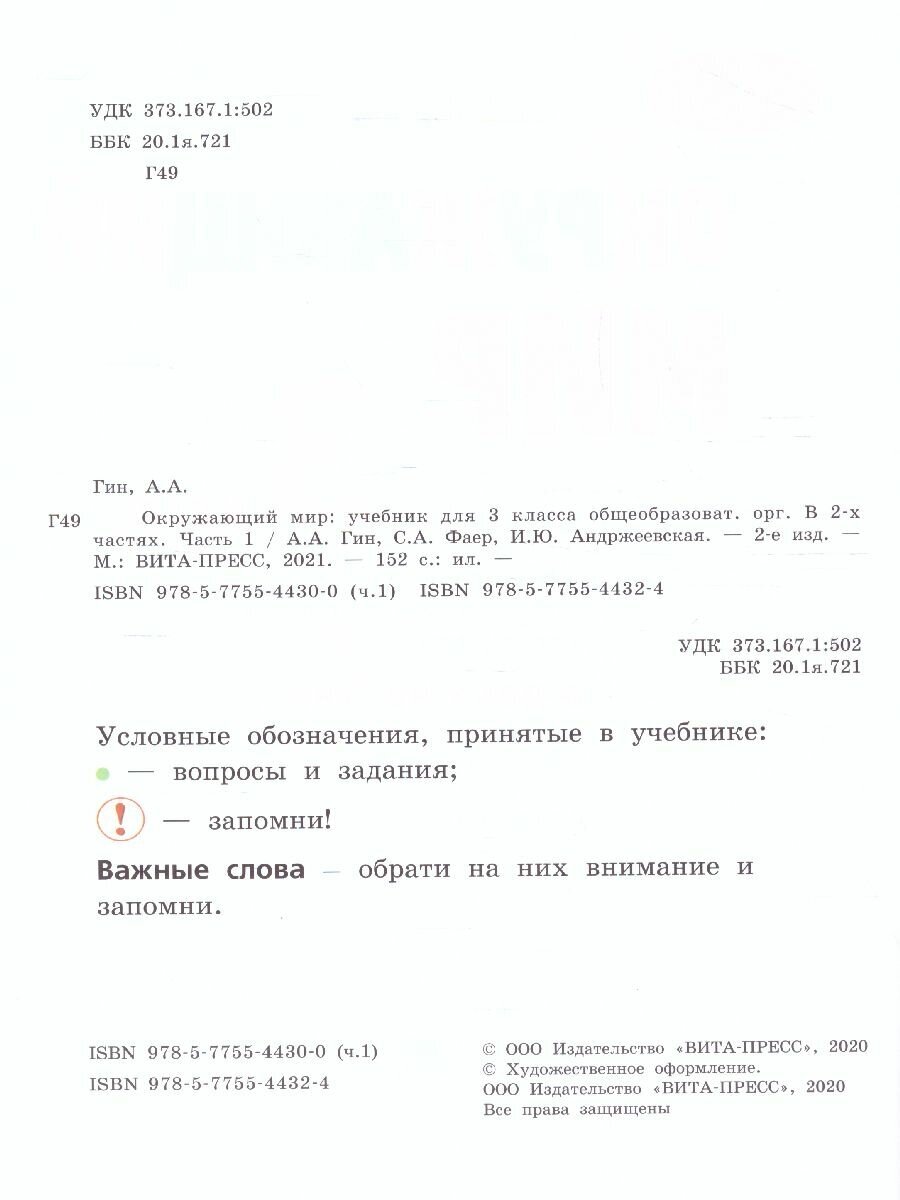 УДК 373.167.1:502
ББК 20.1я.721
Г49

Гин, А.А.

Г49 Окружающий мир: учебник для 3 класса общеобразоват. орг. В 2-х частях. Часть 1 / А.А. Гин, С.А. Фаер, И.Ю. Андржеевская. — 2-е изд. — М.: ВИТА-ПРЕСС, 2021. — 152 с.: ил. —
ISBN 978-5-7755-4430-0 (ч.1) ISBN 978-5-7755-4432-4

УДК 373.167.1:502
ББК 20.1я.721

Условные обозначения, принятые в учебнике:
— вопросы и задания;
! — запомни!
Важные слова — обрати на них внимание и запомни.

ISBN 978-5-7755-4430-0 (ч.1)
ISBN 978-5-7755-4432-4

© ООО Издательство «ВИТА-ПРЕСС», 2020
© Художественное оформление.
ООО Издательство «ВИТА-ПРЕСС», 2020
Все права защищены